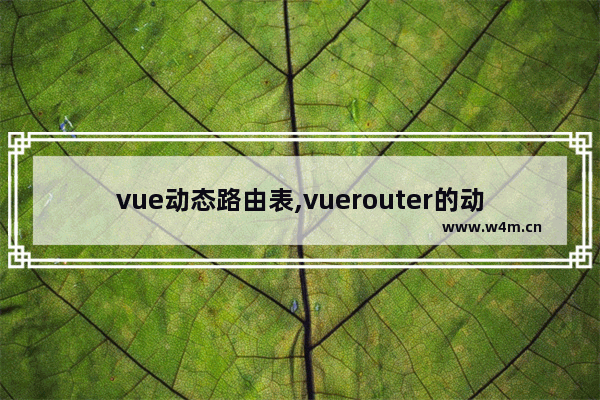 vue动态路由表,vuerouter的动

www.w4m.cn